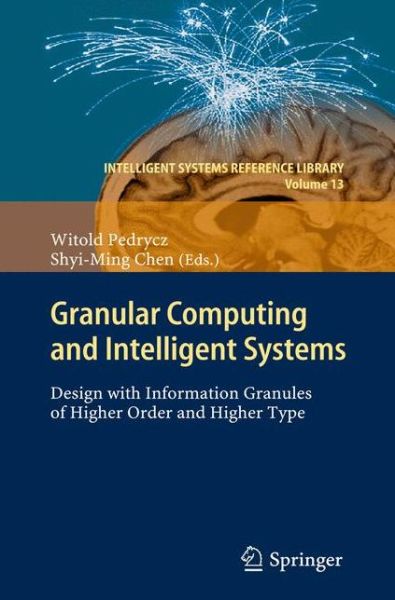 INTELLIGENT SYSTEMS REFERENCE LIBRARY
Volume 13

Witold Pedrycz
Shyi-Ming Chen (Eds.)

Granular Computing and Intelligent Systems

Design with Information Granules of Higher Order and Higher Type

Springer